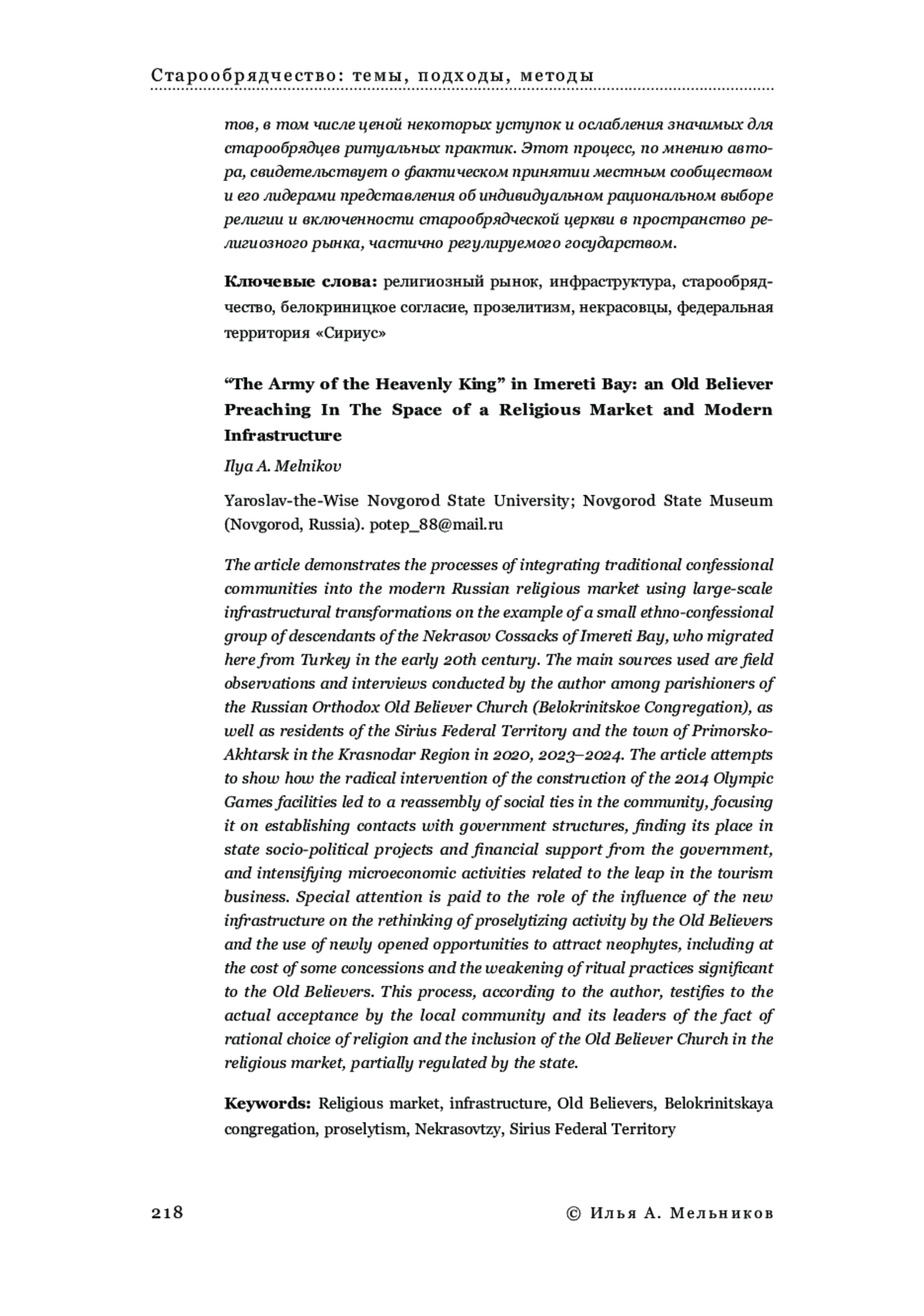 Старообрядчество: темы, подходы, методы

тов, в том числе ценой некоторых уступок и ослабления значимых для старообрядцев ритуальных практик. Этот процесс, по мнению автора, свидетельствует о фактическом принятии местным сообществом и его лидерами представления об индивидуальном рациональном выборе религии и включенности старообрядческой церкви в пространство религиозного рынка, частично регулируемого государством.

Ключевые слова: религиозный рынок, инфраструктура, старообрядчество, белокриницкое согласие, прозелитизм, некрасовцы, федеральная территория «Сириус»

“The Army of the Heavenly King” in Imereti Bay: an Old Believer Preaching In The Space of a Religious Market and Modern Infrastructure

Ilya A. Melnikov

Yaroslav-the-Wise Novgorod State University; Novgorod State Museum (Novgorod, Russia). potep_88@mail.ru

The article demonstrates the processes of integrating traditional confessional communities into the modern Russian religious market using large-scale infrastructural transformations on the example of a small ethno-confessional group of descendants of the Nekrasov Cossacks of Imereti Bay, who migrated here from Turkey in the early 20th century. The main sources used are field observations and interviews conducted by the author among parishioners of the Russian Orthodox Old Believer Church (Belokrinitskoe Congregation), as well as residents of the Sirius Federal Territory and the town of Primorsko-Akhtarsk in the Krasnodar Region in 2020, 2023–2024. The article attempts to show how the radical intervention of the construction of the 2014 Olympic Games facilities led to a reassembly of social ties in the community, focusing it on establishing contacts with government structures, finding its place in state socio-political projects and financial support from the government, and intensifying microeconomic activities related to the leap in the tourism business. Special attention is paid to the role of the influence of the new infrastructure on the rethinking of proselytizing activity by the Old Believers and the use of newly opened opportunities to attract neophytes, including at the cost of some concessions and the weakening of ritual practices significant to the Old Believers. This process, according to the author, testifies to the actual acceptance by the local community and its leaders of the fact of rational choice of religion and the inclusion of the Old Believer Church in the religious market, partially regulated by the state.

Keywords: Religious market, infrastructure, Old Believers, Belokrinitskaya congregation, proselytism, Nekrasovtzy, Sirius Federal Territory

218

© Илья А. Мельников